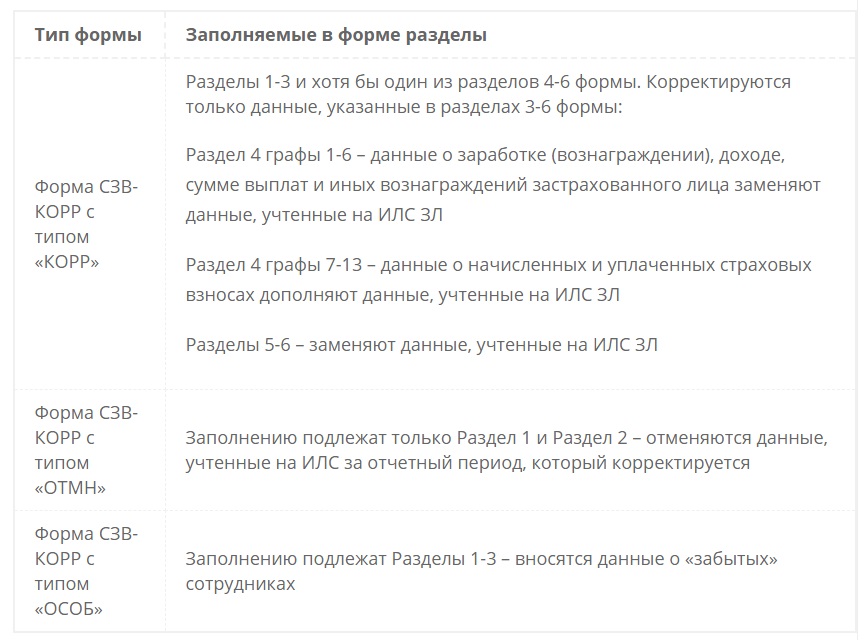 | Тип формы | Заполняемые в форме разделы |
|---|---|
| Форма СЗВ-КОРР с типом «КОРР» | Разделы 1-3 и хотя бы один из разделов 4-6 формы. Корректируются только данные, указанные в разделах 3-6 формы: Раздел 4 графы 1-6 – данные о заработке (вознаграждении), доходе, сумме выплат и иных вознаграждений застрахованного лица заменяют данные, учтенные на ИЛС ЗЛ Раздел 4 графы 7-13 – данные о начисленных и уплаченных страховых взносах дополняют данные, учтенные на ИЛС ЗЛ Разделы 5-6 – заменяют данные, учтенные на ИЛС ЗЛ |
| Форма СЗВ-КОРР с типом «ОТМН» | Заполнению подлежат только Раздел 1 и Раздел 2 – отменяются данные, учтенные на ИЛС за отчетный период, который корректируется |
| Форма СЗВ-КОРР с типом «ОСОБ» | Заполнению подлежат Разделы 1-3 – вносятся данные о «забытых» сотрудниках |